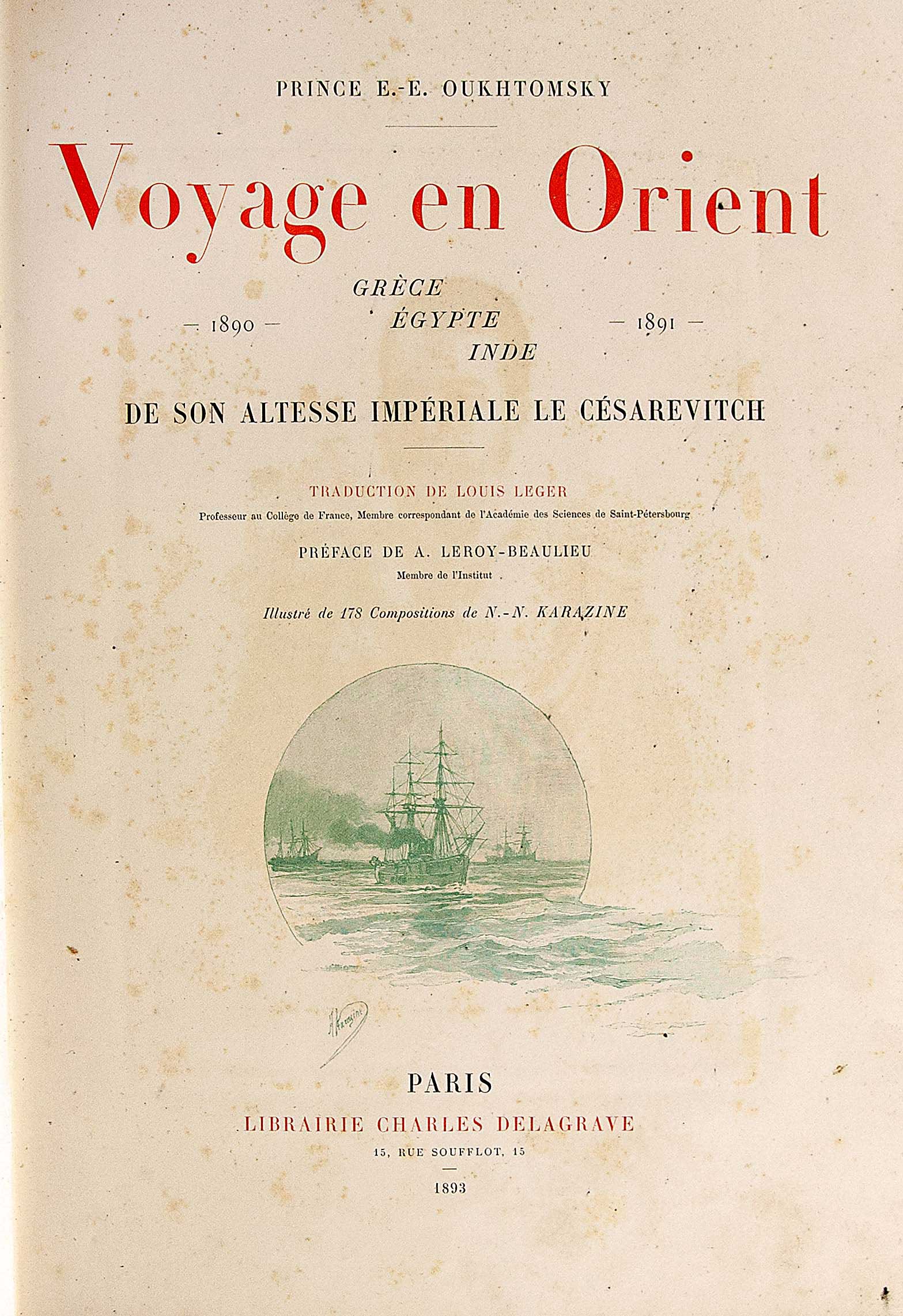 PRINCE E.-E. OUKHTOMSKY

Voyage en Orient

— 1890 — GRÈCE ÉGYPTE INDE — 1891 —

DE SON ALTESSE IMPÉRIALE LE CÉSAREVITCH

TRADUCTION DE LOUIS LEGER

Professeur au Collège de France, Membre correspondant de l'Académie des Sciences de Saint-Pétersbourg

PRÉFACE DE A. LEROY-BEAULIEU

Membre de l'Institut

Illustré de 178 Compositions de N.-N. KARAZINE

N Karazine

PARIS

LIBRAIRIE CHARLES DELAGRAVE

15, RUE SOUFFLOT, 15

1893